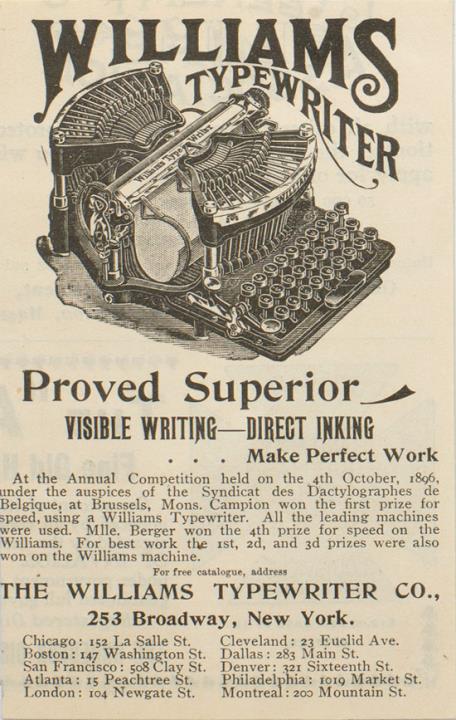 WILLIAMS TYPEWRITER

Proved Superior

VISIBLE WRITING—DIRECT INKING

. . . Make Perfect Work

At the Annual Competition held on the 4th October, 1896, under the auspices of the Syndicat des Dactylographes de Belgique, at Brussels, Mons. Campion won the first prize for speed, using a Williams Typewriter. All the leading machines were used. Mlle. Berger won the 4th prize for speed on the Williams. For best work the 1st, 2d, and 3d prizes were also won on the Williams machine.

For free catalogue, address

THE WILLIAMS TYPEWRITER CO.,

253 Broadway, New York.

Chicago: 152 La Salle St.
Boston: 147 Washington St.
San Francisco: 508 Clay St.
Atlanta: 15 Peachtree St.
London: 104 Newgate St.

Cleveland: 23 Euclid Ave.
Dallas: 283 Main St.
Denver: 321 Sixteenth St.
Philadelphia: 1019 Market St.
Montreal: 200 Mountain St.